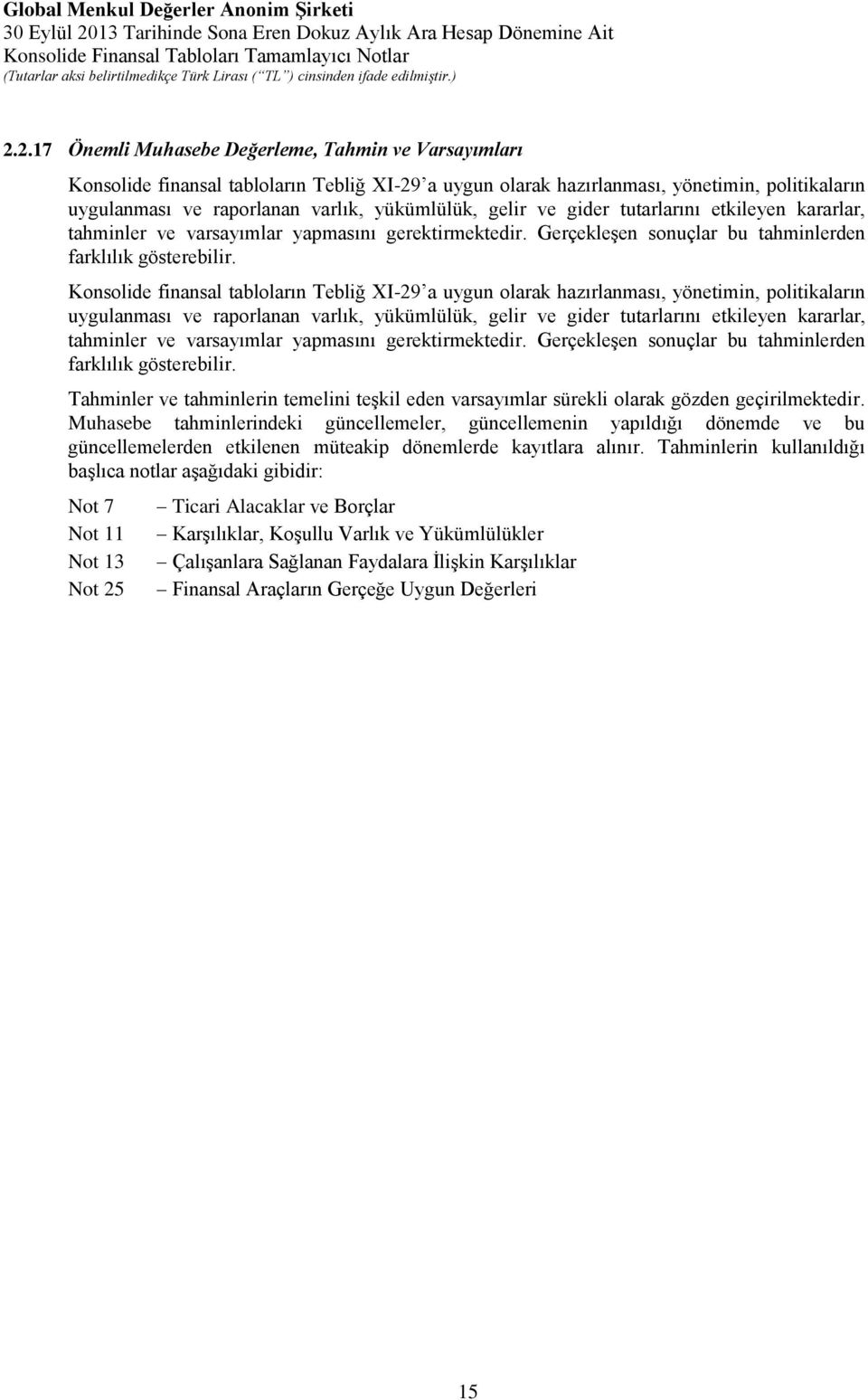 Global Menkul Değerler Anonim Şirketi
30 Eylül 2013 Tarihinde Sona Eren Dokuz Aylık Ara Hesap Dönemine Ait
Konsolide Finansal Tabloları Tamamlayıcı Notlar
(Tutarlar aksi belirtilmedikçe Türk Lirası (“TL”) cinsinden ifade edilmiştir.)

2.2.17 Önemli Muhasebe Değerleme, Tahmin ve Varsayımları

Konsolide finansal tabloların Tebliğ XI-29’a uygun olarak hazırlanması, yönetimin, politikaların uygulanması ve raporlanan varlık, yükümlülük, gelir ve gider tutarlarını etkileyen kararlar, tahminler ve varsayımlar yapmasını gerektirmektedir. Gerçekleşen sonuçlar bu tahminlerden farklılık gösterebilir.

Konsolide finansal tabloların Tebliğ XI-29’a uygun olarak hazırlanması, yönetimin, politikaların uygulanması ve raporlanan varlık, yükümlülük, gelir ve gider tutarlarını etkileyen kararlar, tahminler ve varsayımlar yapmasını gerektirmektedir. Gerçekleşen sonuçlar bu tahminlerden farklılık gösterebilir.

Tahminler ve tahminlerin temelini teşkil eden varsayımlar sürekli olarak gözden geçirilmektedir. Muhasebe tahminlerindeki güncellemeler, güncellemenin yapıldığı dönemde ve bu güncellemelerden etkilenen müteakip dönemlerde kayıtlara alınır. Tahminlerin kullanıldığı başlıca notlar aşağıdaki gibidir:

Not 7 – Ticari Alacaklar ve Borçlar
Not 11 – Karşılıklar, Koşullu Varlık ve Yükümlülükler
Not 13 – Çalışanlara Sağlanan Faydalara İlişkin Karşılıklar
Not 25 – Finansal Araçların Gerçeğe Uygun Değerleri

15